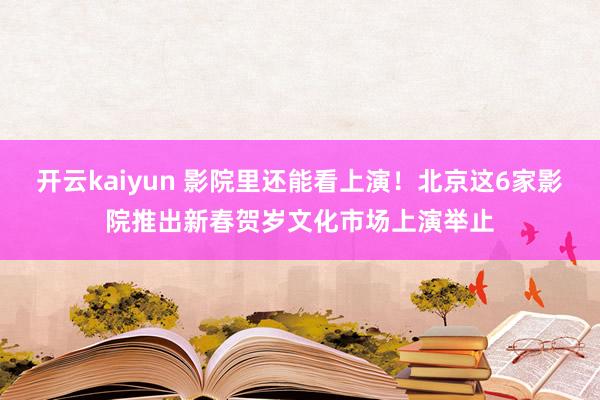 开云kaiyun 影院里还能看上演！北京这6家影院推出新春贺岁文化市场上演举止